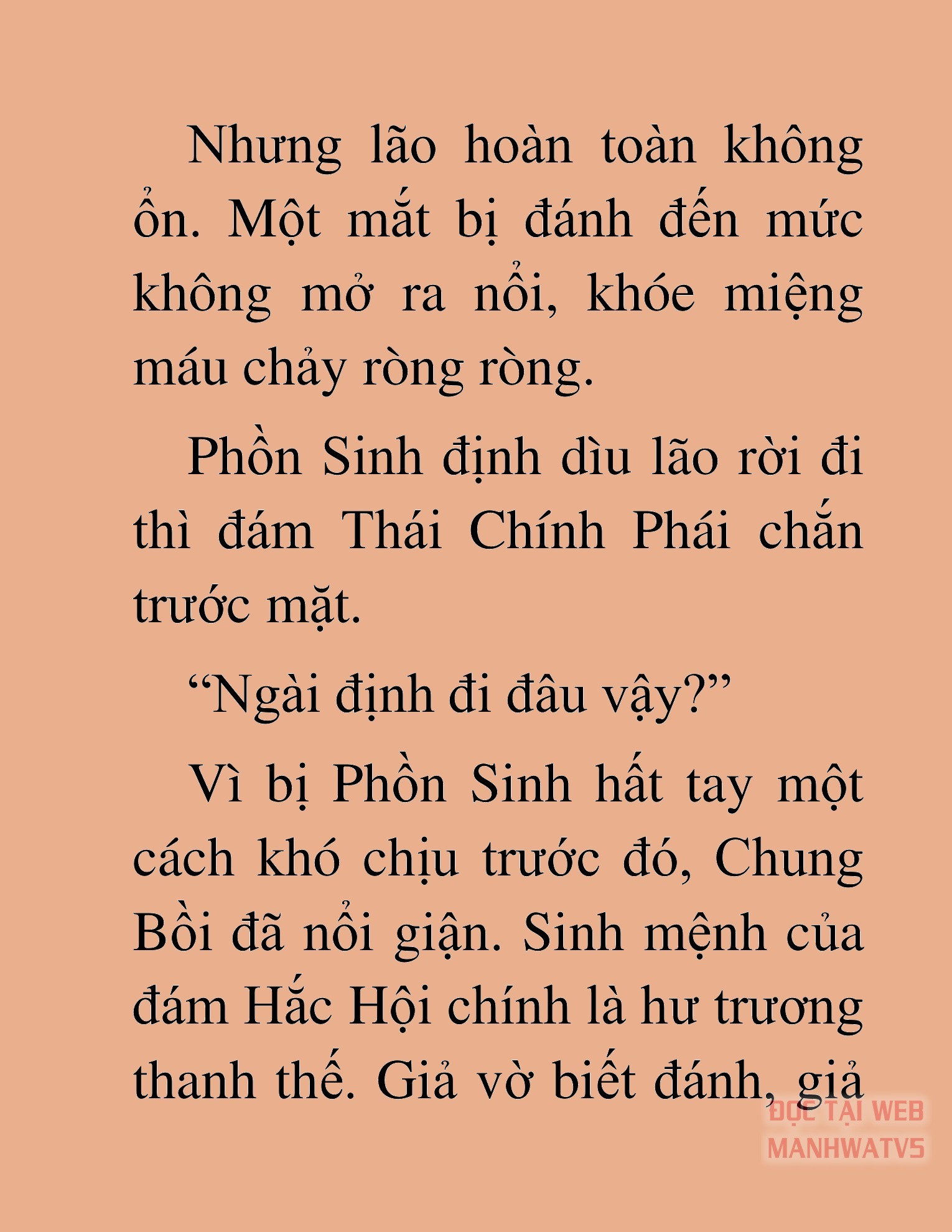 Nhưng lão hoàn toàn không ổn. Một mắt bị đánh đến mức không mở ra nổi, khóe miệng máu chảy ròng ròng.

Phồn Sinh định dìu lão rời đi thì đám Thái Chính Phái chắn trước mặt.

“Ngài định đi đâu vậy?”

Vì bị Phồn Sinh hất tay một cách khó chịu trước đó, Chung Bồi đã nổi giận. Sinh mệnh của đám Hắc Hội chính là hư trương thanh thế. Giả vờ biết đánh, giả

ĐỌC TẠI WEB MANHWATV5